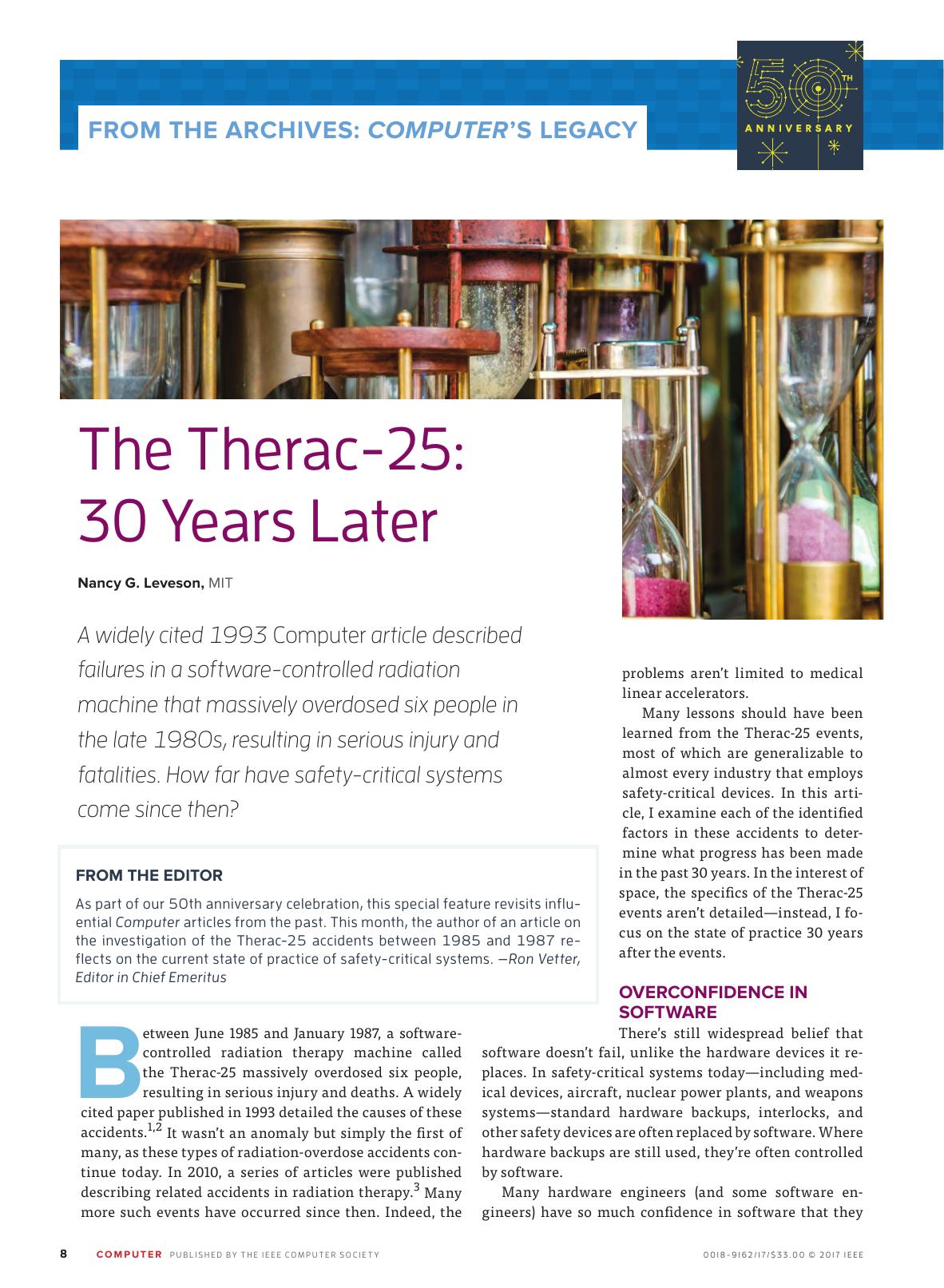 FROM THE ARCHIVES: COMPUTER'S LEGACY

50TH ANNIVERSARY

The Therac-25: 30 Years Later

Nancy G. Leveson, MIT

A widely cited 1993 Computer article described failures in a software-controlled radiation machine that massively overdosed six people in the late 1980s, resulting in serious injury and fatalities. How far have safety-critical systems come since then?

FROM THE EDITOR

As part of our 50th anniversary celebration, this special feature revisits influential Computer articles from the past. This month, the author of an article on the investigation of the Therac-25 accidents between 1985 and 1987 reflects on the current state of practice of safety-critical systems. —Ron Vetter, Editor in Chief Emeritus

Between June 1985 and January 1987, a software-controlled radiation therapy machine called the Therac-25 massively overdosed six people, resulting in serious injury and deaths. A widely cited paper published in 1993 detailed the causes of these accidents.$^{1,2}$ It wasn't an anomaly but simply the first of many, as these types of radiation-overdose accidents continue today. In 2010, a series of articles were published describing related accidents in radiation therapy.$^{3}$ Many more such events have occurred since then. Indeed, the problems aren't limited to medical linear accelerators.

Many lessons should have been learned from the Therac-25 events, most of which are generalizable to almost every industry that employs safety-critical devices. In this article, I examine each of the identified factors in these accidents to determine what progress has been made in the past 30 years. In the interest of space, the specifics of the Therac-25 events aren't detailed—instead, I focus on the state of practice 30 years after the events.

OVERCONFIDENCE IN SOFTWARE

There's still widespread belief that software doesn't fail, unlike the hardware devices it replaces. In safety-critical systems today—including medical devices, aircraft, nuclear power plants, and weapons systems—standard hardware backups, interlocks, and other safety devices are often replaced by software. Where hardware backups are still used, they're often controlled by software.

Many hardware engineers (and some software engineers) have so much confidence in software that they

8 COMPUTER PUBLISHED BY THE IEEE COMPUTER SOCIETY 0018-9162/17/$33.00 © 2017 IEEE